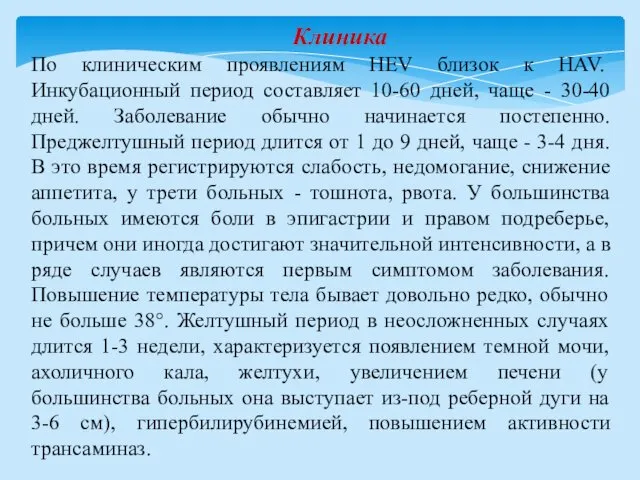 Клиника

По клиническим проявлениям HEV близок к HAV. Инкубационный период составляет 10-60 дней, чаще - 30-40 дней. Заболевание обычно начинается постепенно. Преджелтушный период длится от 1 до 9 дней, чаще - 3-4 дня. В это время регистрируются слабость, недомогание, снижение аппетита, у трети больных - тошнота, рвота. У большинства больных имеются боли в эпигастрии и правом подреберье, причем они иногда достигают значительной интенсивности, а в ряде случаев являются первым симптомом заболевания. Повышение температуры тела бывает довольно редко, обычно не больше 38°. Желтушный период в неосложненных случаях длится 1-3 недели, характеризуется появлением темной мочи, ахоличного кала, желтухи, увеличением печени (у большинства больных она выступает из-под реберной дуги на 3-6 см), гипербилирубинемией, повышением активности трансаминаз.